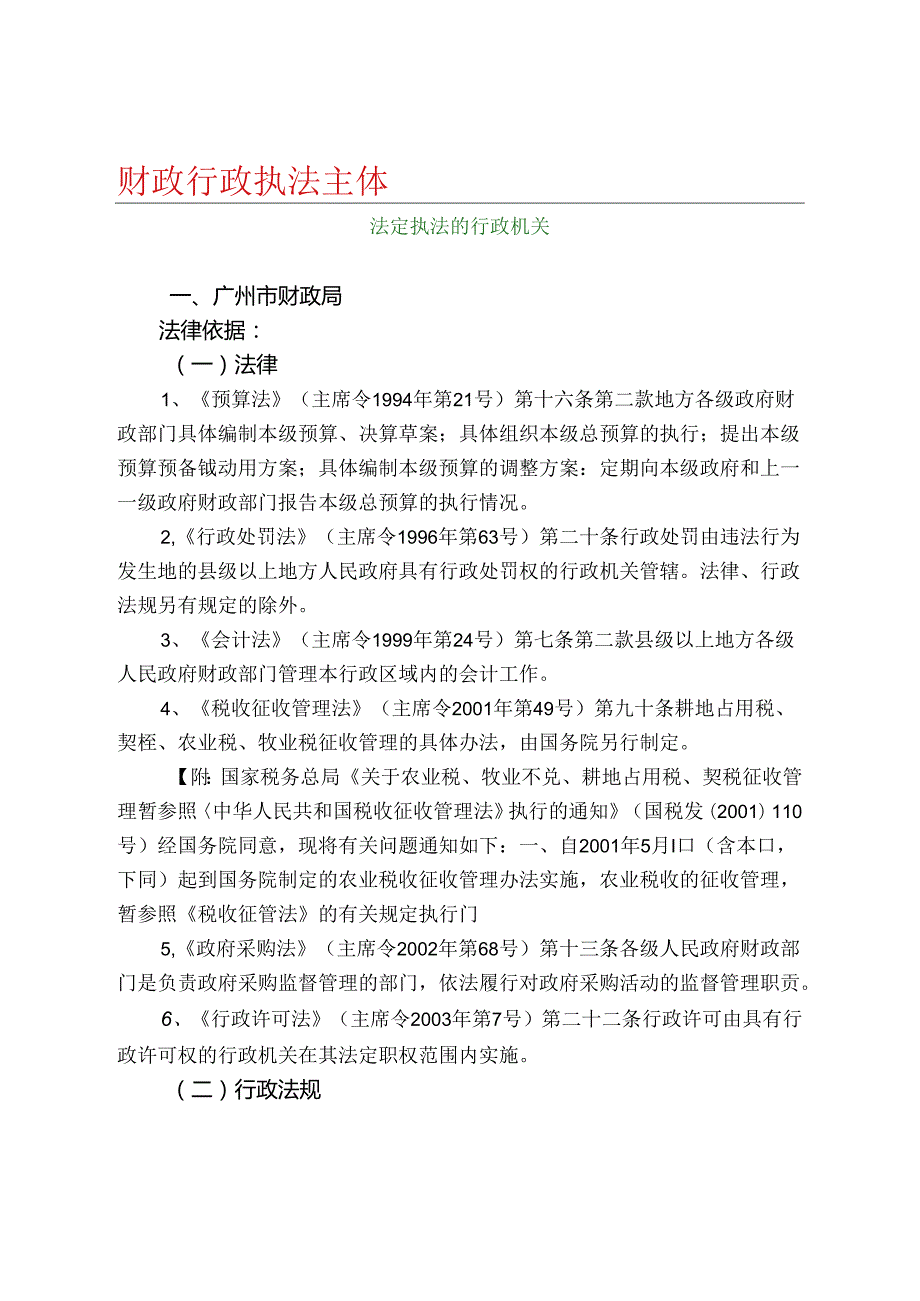 财政行政执法主体

法定执法的行政机关

一、广州市财政局

法律依据：

（一）法律

1、《预算法》（主席令1994年第21号）第十六条第二款地方各级政府财政部门具体编制本级预算、决算草案；具体组织本级总预算的执行；提出本级预算预备钺动用方案；具体编制本级预算的调整方案：定期向本级政府和上一一级政府财政部门报告本级总预算的执行情况。

2,《行政处罚法》（主席令1996年第63号）第二十条行政处罚由违法行为发生地的县级以上地方人民政府具有行政处罚权的行政机关管辖。法律、行政法规另有规定的除外。

3、《会计法》（主席令1999年第24号）第七条第二款县级以上地方各级人民政府财政部门管理本行政区域内的会计工作。

4、《税收征收管理法》（主席令2001年第49号）第九十条耕地占用税、契桎、农业税、牧业税征收管理的具体办法，由国务院另行制定。

【附：国家税务总局《关于农业税、牧业不兑、耕地占用税、契税征收管理暂参照〈中华人民共和国税收征收管理法〉执行的通知》（国税发（2001）110号）经国务院同意，现将有关问题通知如下：一、自2001年5月I口（含本口，下同）起到国务院制定的农业税收征收管理办法实施，农业税收的征收管理，暂参照《税收征管法》的有关规定执行门

5,《政府采购法》（主席令2002年第68号）第十三条各级人民政府财政部门是负责政府采购监督管理的部门，依法履行对政府采购活动的监督管理职责。

6、《行政许可法》（主席令2003年第7号）第二十二条行政许可由具有行政许可权的行政机关在其法定职权范围内实施。

（二）行政法规